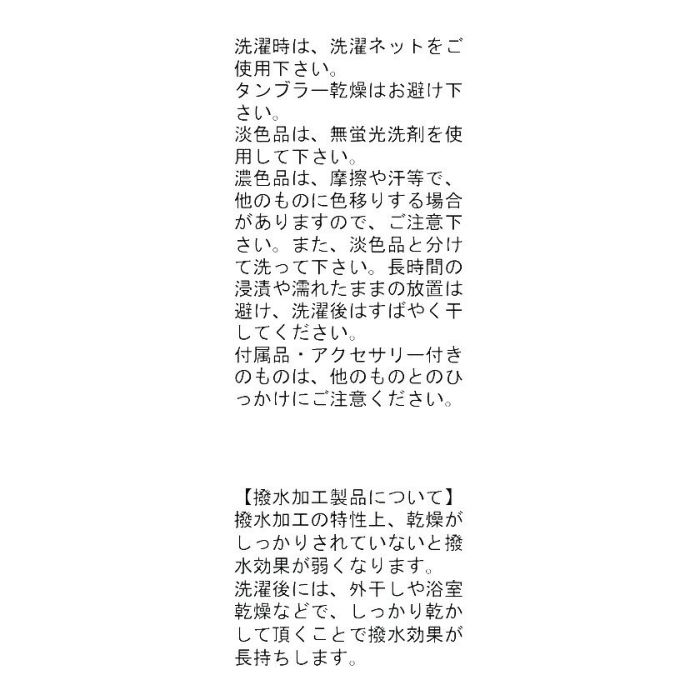 洗濯時は、洗濯ネットをご使用下さい。
タンブラー乾燥はお避け下さい。
淡色品は、無蛍光洗剤を使用して下さい。
濃色品は、摩擦や汗等で、他のものに色移りする場合がありますので、ご注意下さい。また、淡色品と分けて洗って下さい。長時間の浸漬や濡れたままの放置は避け、洗濯後はすばやく干してください。
付属品・アクセサリー付きのものは、他のものとのひっかけにご注意ください。

【撥水加工製品について】
撥水加工の特性上、乾燥がしっかりされていないと撥水効果が弱くなります。
洗濯後には、外干しや浴室乾燥などで、しっかり乾かして頂くことで撥水効果が長持ちします。